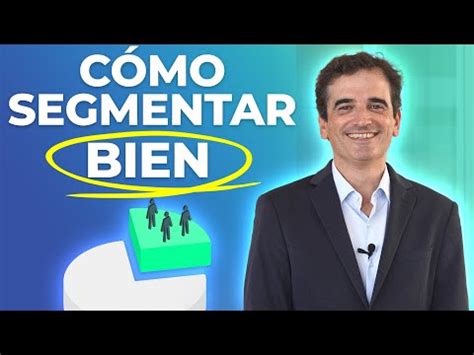 CÓMO
SEGMENTAR
BIEN